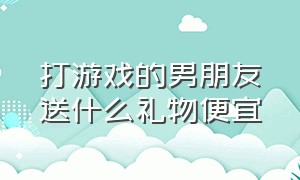 打游戏的男朋友送什么礼物便宜